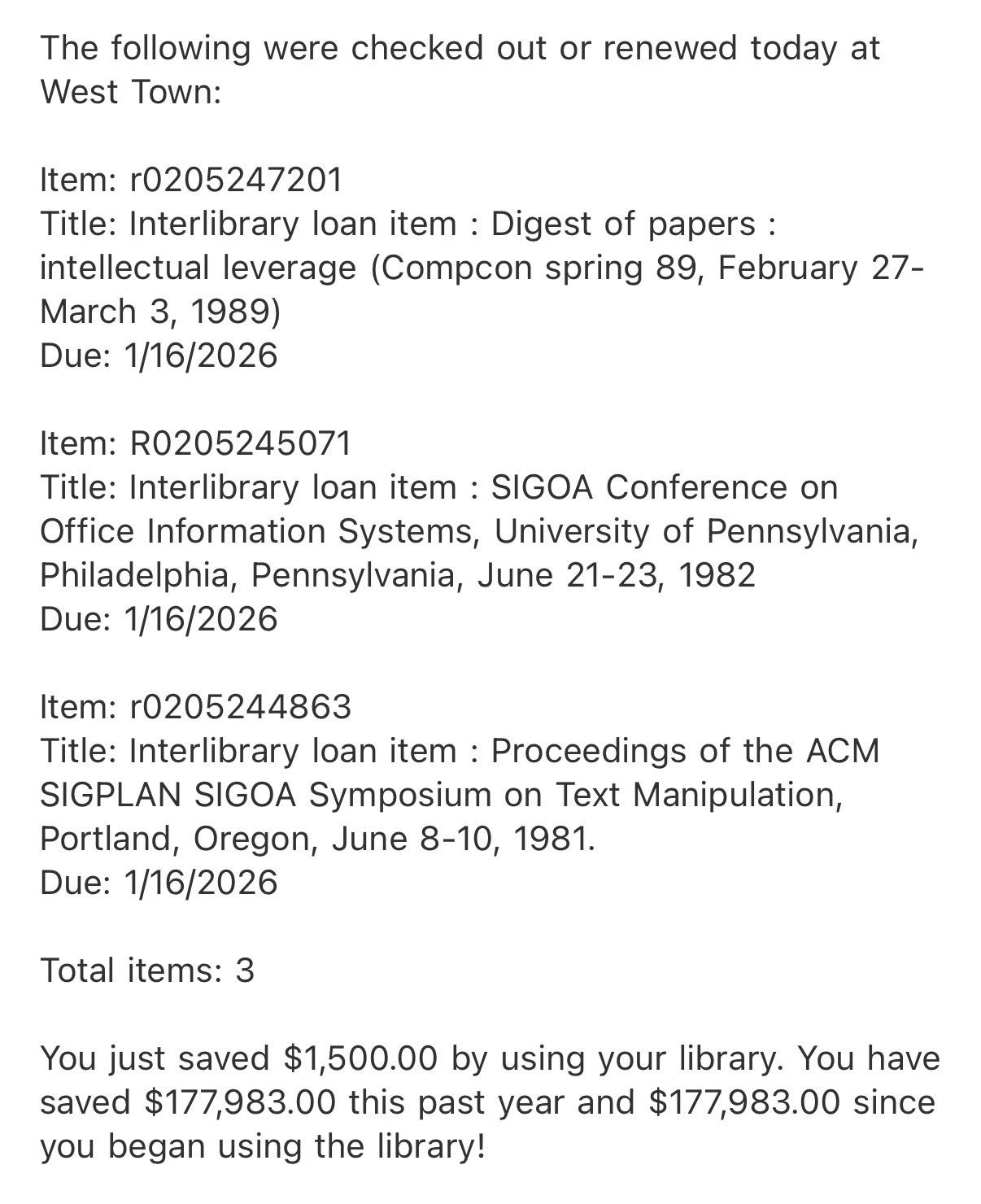 The following were checked out or renewed today at West Town:

Item: r0205247201
Title: Interlibrary loan item : Digest of papers : intellectual leverage (Compcon spring 89, February 27-March 3, 1989)
Due: 1/16/2026

Item: R0205245071
Title: Interlibrary loan item : SIGOA Conference on Office Information Systems, University of Pennsylvania, Philadelphia, Pennsylvania, June 21-23, 1982
Due: 1/16/2026

Item: r0205244863
Title: Interlibrary loan item : Proceedings of the ACM SIGPLAN SIGOA Symposium on Text Manipulation, Portland, Oregon, June 8-10, 1981.
Due: 1/16/2026

Total items: 3

You just saved \$1,500.00 by using your library. You have saved \$177,983.00 this past year and \$177,983.00 since you began using the library!